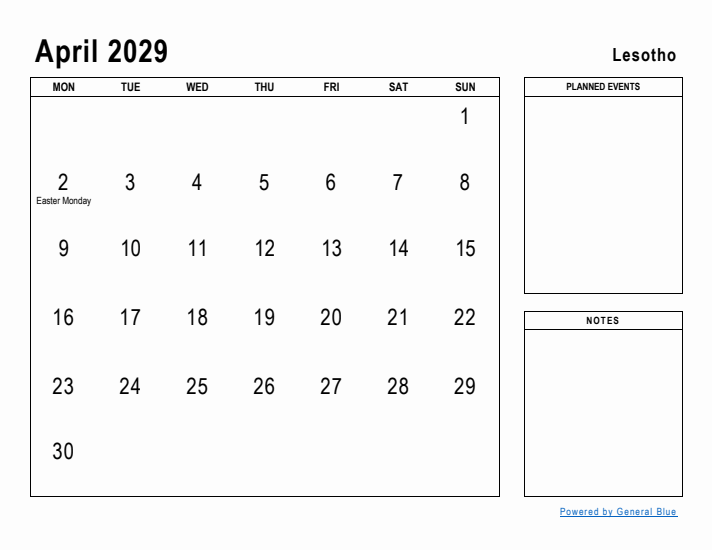 April 2029

Lesotho

| MON | TUE | WED | THU | FRI | SAT | SUN |
|---|---|---|---|---|---|---|
| | | | | | | 1 |
| 2 Easter Monday | 3 | 4 | 5 | 6 | 7 | 8 |
| 9 | 10 | 11 | 12 | 13 | 14 | 15 |
| 16 | 17 | 18 | 19 | 20 | 21 | 22 |
| 23 | 24 | 25 | 26 | 27 | 28 | 29 |
| 30 | | | | | | |

PLANNED EVENTS

NOTES

Powered by General Blue